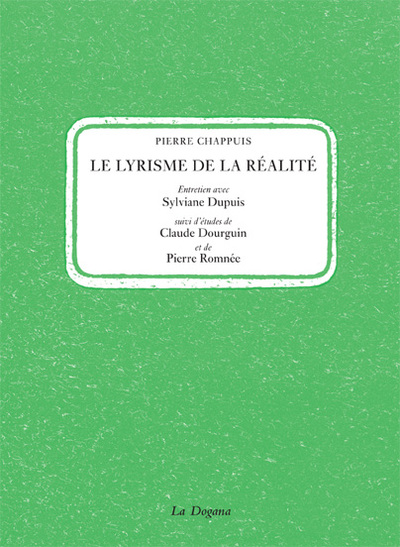 PIERRE CHAPPUIS

LE LYRISME DE LA RÉALITÉ

Entretien avec
Sylviane Dupuis

suivi d'études de
Claude Dourguin
et de
Pierre Romnée

La Dogana